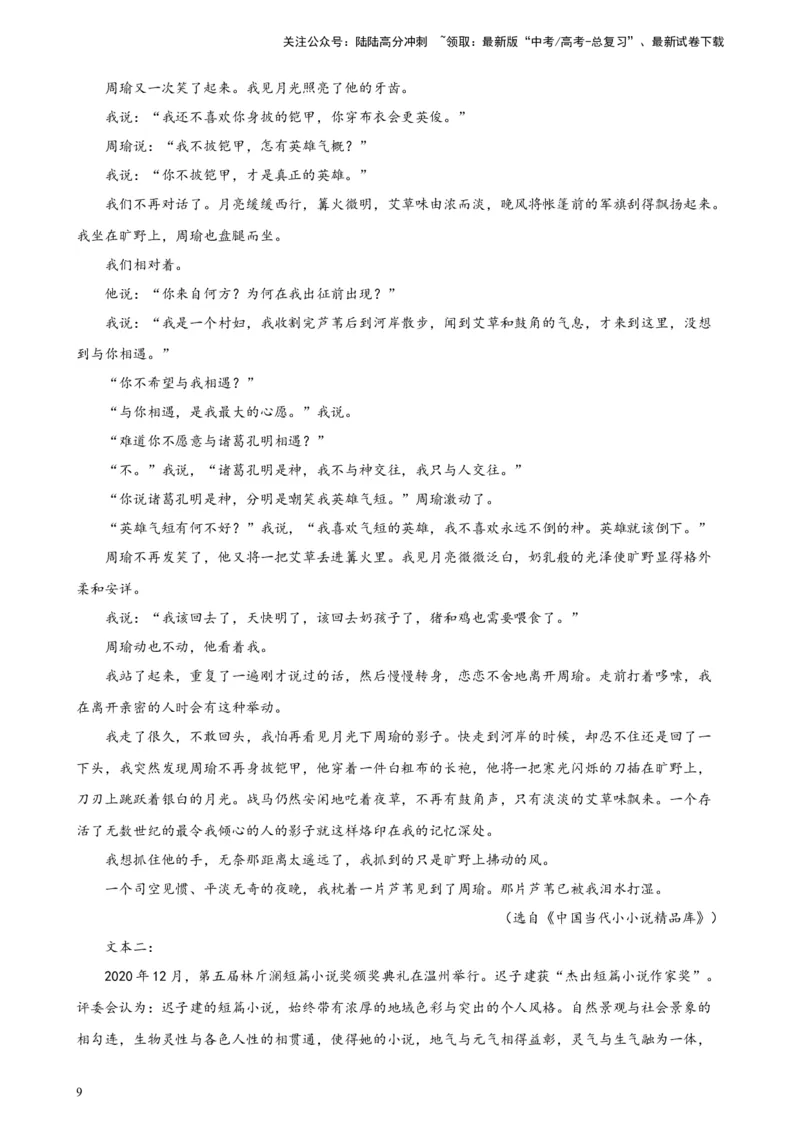 关注公众号：陆陆高分冲刺 ~领取：最新版“中考/高考-总复习”、最新试卷下载

周瑜又一次笑了起来。我见月光照亮了他的牙齿。

我说：“我还不喜欢你身披的铠甲，你穿布衣会更英俊。”

周瑜说：“我不披铠甲，怎有英雄气概？”

我说：“你不披铠甲，才是真正的英雄。”

我们不再对话了。月亮缓缓西行，篝火微明，艾草味由浓而淡，晚风将帐篷前的军旗刮得飘扬起来。我坐在旷野上，周瑜也盘腿而坐。

我们相对着。

他说：“你来自何方？为何在我出征前出现？”

我说：“我是一个村妇，我收割完芦苇后到河岸散步，闻到艾草和鼓角的气息，才来到这里，没想到与你相遇。”

“你不希望与我相遇？”

“与你相遇，是我最大的心愿。”我说。

“难道你不愿意与诸葛孔明相遇？”

“不。”我说，“诸葛孔明是神，我不与神交往，我只与人交往。”

“你说诸葛孔明是神，分明是嘲笑我英雄气短。”周瑜激动了。

“英雄气短有何不好？”我说，“我喜欢气短的英雄，我不喜欢永远不倒的神。英雄就该倒下。”

周瑜不再发笑了，他又将一把艾草丢进篝火里。我见月亮微微泛白，奶乳般的光泽使旷野显得格外柔和安详。

我说：“我该回去了，天快明了，该回去奶孩子了，猪和鸡也需要喂食了。”

周瑜动也不动，他看着我。

我站了起来，重复了一遍刚才说过的话，然后慢慢转身，恋恋不舍地离开周瑜。走前打着哆嗦，我在离开亲密的人时会有这种举动。

我走了很久，不敢回头，我怕再看见月光下周瑜的影子。快走到河岸的时候，却忍不住还是回了一下头，我突然发现周瑜不再身披铠甲，他穿着一件白粗布的长袍，他将一把寒光闪烁的刀插在旷野上，刀刃上跳跃着银白的月光。战马仍然安闲地吃着夜草，不再有鼓角声，只有淡淡的艾草味飘来。一个存活了无数世纪的最令我倾心的人的影子就这样烙印在我的记忆深处。

我想抓住他的手，无奈那距离太遥远了，我抓到的只是旷野上拂动的风。

一个司空见惯、平淡无奇的夜晚，我枕着一片芦苇见到了周瑜。那片芦苇已被我泪水打湿。

（选自《中国当代小小说精品库》）

文本二：

2020年12月，第五届林斤澜短篇小说奖颁奖典礼在温州举行。迟子建获“杰出短篇小说作家奖”。评委会认为：迟子建的短篇小说，始终带有浓厚的地域色彩与突出的个人风格。自然景观与社会景象的相勾连，生物灵性与各色人性的相贯通，使得她的小说，地气与元气相得益彰，灵气与生气融为一体，

9